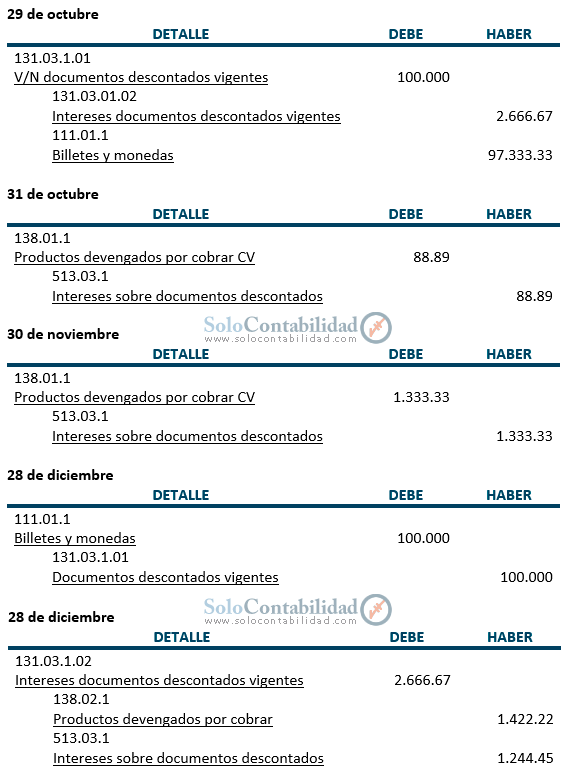 29 de octubre

| DETALLE | DEBE | HABER |
|---|---|---|
| 131.03.1.01 | | |
| V/N documentos descontados vigentes | 100.000 | |
| 131.03.01.02 | | |
| Intereses documentos descontados vigentes | | 2.666.67 |
| 111.01.1 | | |
| Billetes y monedas | | 97.333.33 |

31 de octubre

| DETALLE | DEBE | HABER |
|---|---|---|
| 138.01.1 | | |
| Productos devengados por cobrar CV | 88.89 | |
| 513.03.1 | | |
| Intereses sobre documentos descontados | | 88.89 |

SoloContabilidad
www.solocontabilidad.com

30 de noviembre

| DETALLE | DEBE | HABER |
|---|---|---|
| 138.01.1 | | |
| Productos devengados por cobrar CV | 1.333.33 | |
| 513.03.1 | | |
| Intereses sobre documentos descontados | | 1.333.33 |

28 de diciembre

| DETALLE | DEBE | HABER |
|---|---|---|
| 111.01.1 | | |
| Billetes y monedas | 100.000 | |
| 131.03.1.01 | | |
| Documentos descontados vigentes | | 100.000 |

SoloContabilidad
www.solocontabilidad.com

28 de diciembre

| DETALLE | DEBE | HABER |
|---|---|---|
| 131.03.1.02 | | |
| Intereses documentos descontados vigentes | 2.666.67 | |
| 138.02.1 | | |
| Productos devengados por cobrar | | 1.422.22 |
| 513.03.1 | | |
| Intereses sobre documentos descontados | | 1.244.45 |